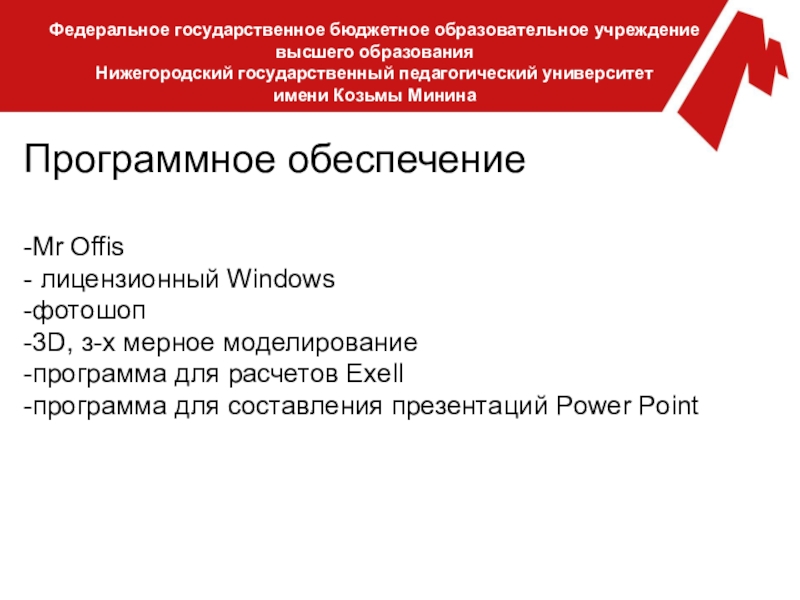 Федеральное государственное бюджетное образовательное учреждение
высшего образования
Нижегородский государственный педагогический университет
имени Козьмы Минина

Программное обеспечение

-Mr Offis
- лицензионный Windows
-фотошоп
-3D, з-х мерное моделирование
-программа для расчетов Exell
-программа для составления презентаций Power Point